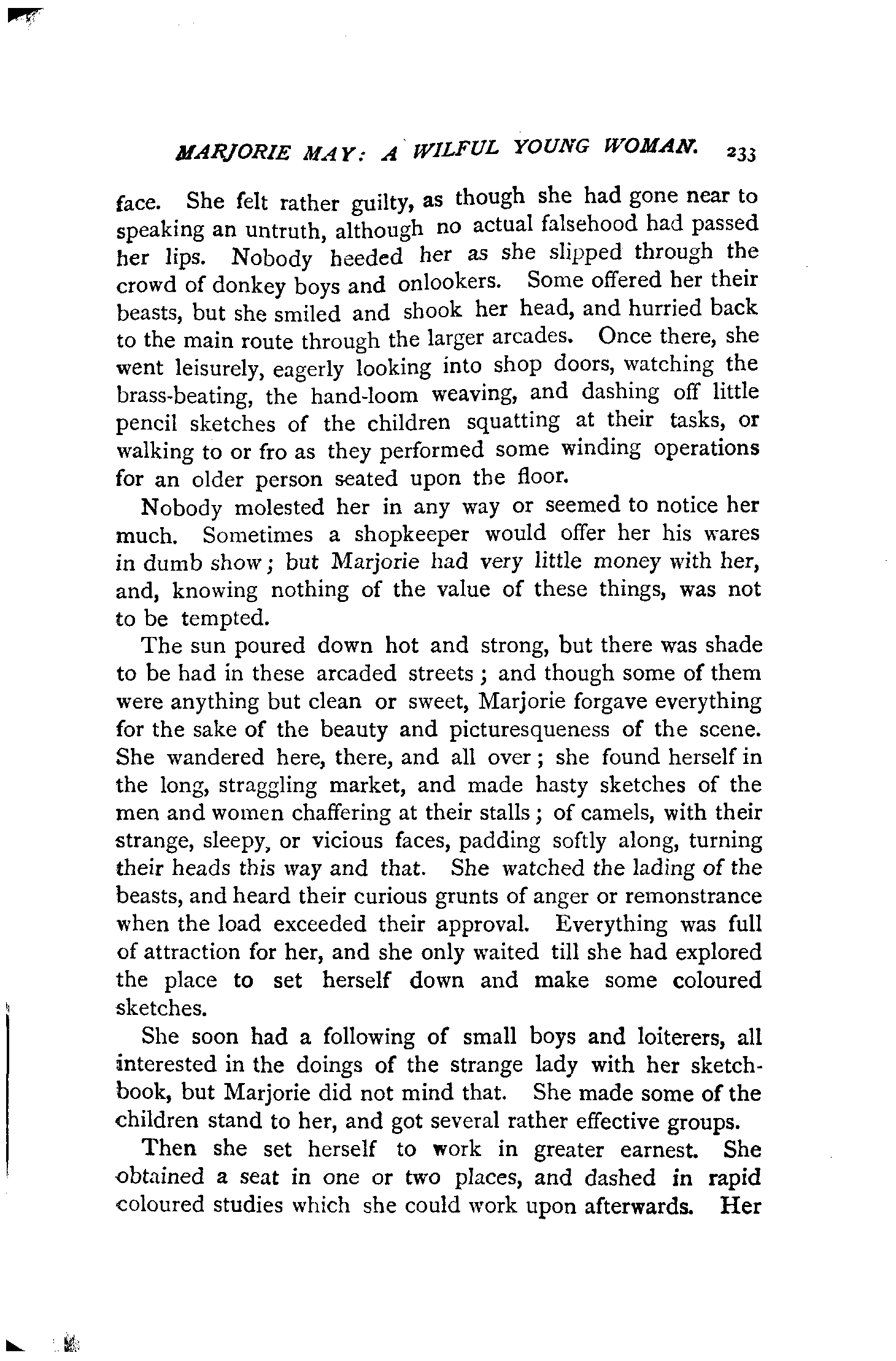 MARJORIE MAY: A WILFUL YOUNG WOMAN. 233

face. She felt rather guilty, as though she had gone near to speaking an untruth, although no actual falsehood had passed her lips. Nobody heeded her as she slipped through the crowd of donkey boys and onlookers. Some offered her their beasts, but she smiled and shook her head, and hurried back to the main route through the larger arcades. Once there, she went leisurely, eagerly looking into shop doors, watching the brass-beating, the hand-loom weaving, and dashing off little pencil sketches of the children squatting at their tasks, or walking to or fro as they performed some winding operations for an older person seated upon the floor.

Nobody molested her in any way or seemed to notice her much. Sometimes a shopkeeper would offer her his wares in dumb show; but Marjorie had very little money with her, and, knowing nothing of the value of these things, was not to be tempted.

The sun poured down hot and strong, but there was shade to be had in these arcaded streets; and though some of them were anything but clean or sweet, Marjorie forgave everything for the sake of the beauty and picturesqueness of the scene. She wandered here, there, and all over; she found herself in the long, straggling market, and made hasty sketches of the men and women chaffering at their stalls; of camels, with their strange, sleepy, or vicious faces, padding softly along, turning their heads this way and that. She watched the lading of the beasts, and heard their curious grunts of anger or remonstrance when the load exceeded their approval. Everything was full of attraction for her, and she only waited till she had explored the place to set herself down and make some coloured sketches.

She soon had a following of small boys and loiterers, all interested in the doings of the strange lady with her sketchbook, but Marjorie did not mind that. She made some of the children stand to her, and got several rather effective groups.

Then she set herself to work in greater earnest. She obtained a seat in one or two places, and dashed in rapid coloured studies which she could work upon afterwards. Her